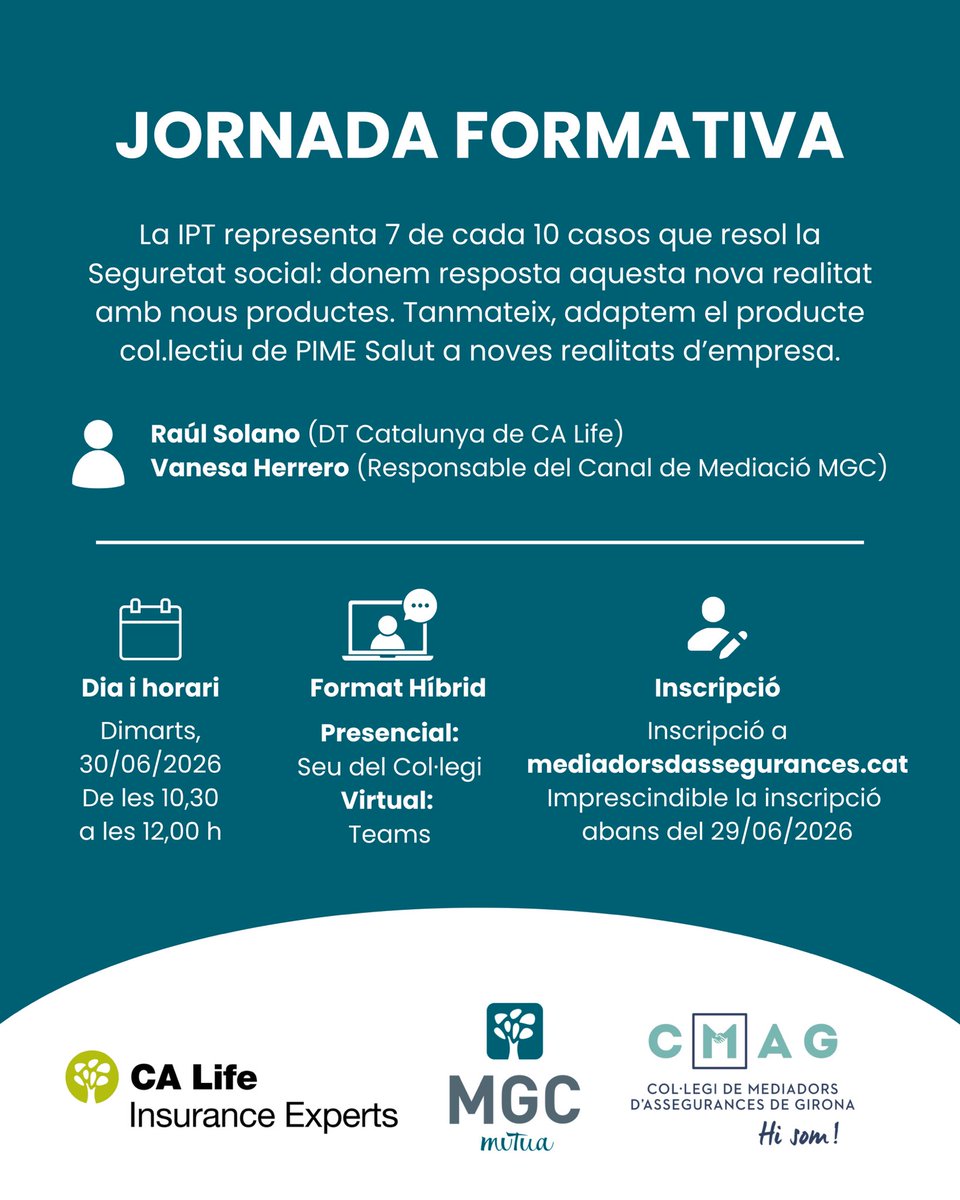 JORNADA FORMATIVA

La IPT representa 7 de cada 10 casos que resol la Seguretat social: donem resposta aquesta nova realitat amb nous productes. Tanmateix, adaptem el producte col.lectiu de PIME Salut a noves realitats d'empresa.

Raúl Solano (DT Catalunya de CA Life)
Vanesa Herrero (Responsable del Canal de Mediació MGC)

Dia i horari
Dimarts, 30/06/2026
De les 10,30 a les 12,00 h

Format Híbrid
Presencial:
Seu del Col·legi
Virtual:
Teams

Inscripció
Inscripció a
mediadorsdassegurances.cat
Imprescindible la inscripció abans del 29/06/2026

CA Life
Insurance Experts

MGC
mutua

CMAG
COL·LEGI DE MEDIADORS D'ASSEGURANCES DE GIRONA
Hi som!